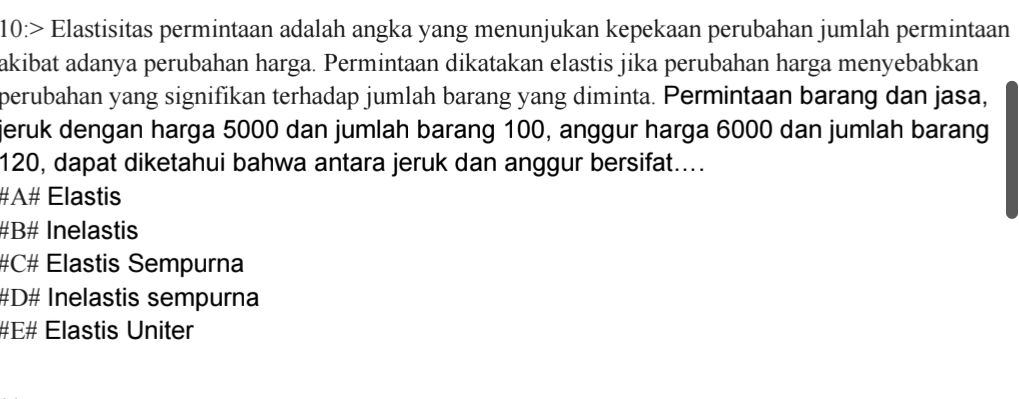 10:> Elastisitas permintaan adalah angka yang menunjukan kepekaan perubahan jumlah permintaan akibat adanya perubahan harga. Permintaan dikatakan elastis jika perubahan harga menyebabkan perubahan yang signifikan terhadap jumlah barang yang diminta. Permintaan barang dan jasa, jeruk dengan harga 5000 dan jumlah barang 100, anggur harga 6000 dan jumlah barang 120, dapat diketahui bahwa antara jeruk dan anggur bersifat....
#A# Elastis
#B# Inelastis
#C# Elastis Sempurna
#D# Inelastis sempurna
#E# Elastis Uniter